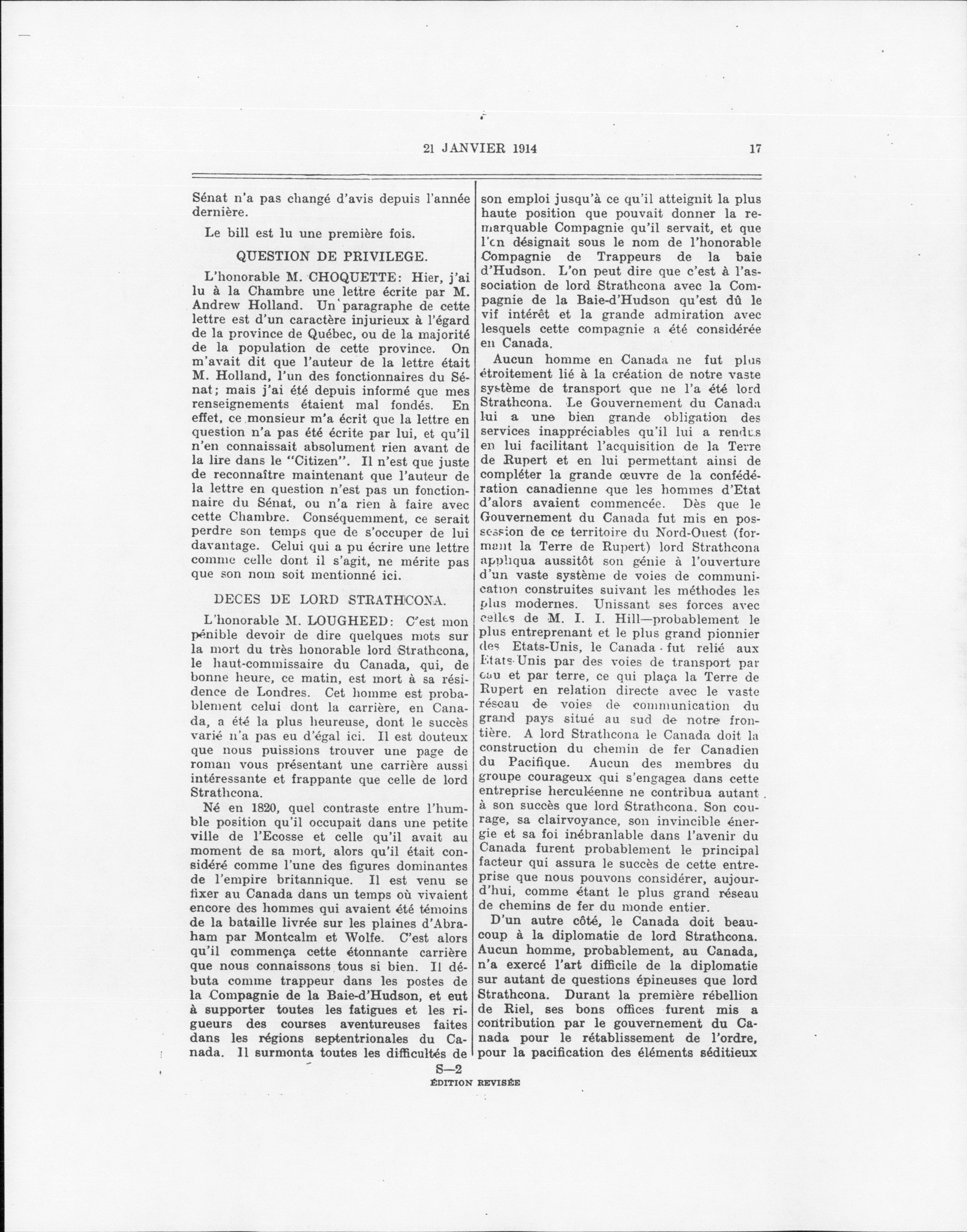 21 JANVIER 1914 17

Sénat n'a pas changé d'avis depuis l'année dernière.

Le bill est lu une première fois.

QUESTION DE PRIVILEGE.

L'honorable M. CHOQUETTE: Hier, j'ai lu à la Chambre une lettre écrite par M. Andrew Holland. Un paragraphe de cette lettre est d'un caractère injurieux à l'égard de la province de Québec, ou de la majorité de la population de cette province. On m'avait dit que l'auteur de la lettre était M. Holland, l'un des fonctionnaires du Sénat; mais j'ai été depuis informé que mes renseignements étaient mal fondés. En effet, ce monsieur m'a écrit que la lettre en question n'a pas été écrite par lui, et qu'il n'en connaissait absolument rien avant de la lire dans le "Citizen". Il n'est que juste de reconnaître maintenant que l'auteur de la lettre en question n'est pas un fonctionnaire du Sénat, ou n'a rien à faire avec cette Chambre. Conséquemment, ce serait perdre son temps que de s'occuper de lui davantage. Celui qui a pu écrire une lettre comme celle dont il s'agit, ne mérite pas que son nom soit mentionné ici.

DECES DE LORD STRATHCONA.

L'honorable M. LOUGHEED: C'est mon pénible devoir de dire quelques mots sur la mort du très honorable lord Strathcona, le haut-commissaire du Canada, qui, de bonne heure, ce matin, est mort à sa résidence de Londres. Cet homme est probablement celui dont la carrière, en Canada, a été la plus heureuse, dont le succès varié n'a pas eu d'égal ici. Il est douteux que nous puissions trouver une page de roman vous présentant une carrière aussi intéressante et frappante que celle de lord Strathcona.

Né en 1820, quel contraste entre l'humble position qu'il occupait dans une petite ville de l'Ecosse et celle qu'il avait au moment de sa mort, alors qu'il était considéré comme l'une des figures dominantes de l'empire britannique. Il est venu se fixer au Canada dans un temps où vivaient encore des hommes qui avaient été témoins de la bataille livrée sur les plaines d'Abraham par Montcalm et Wolfe. C'est alors qu'il commença cette étonnante carrière que nous connaissons tous si bien. Il débuta comme trappeur dans les postes de la Compagnie de la Baie-d'Hudson, et eut à supporter toutes les fatigues et les rigueurs des courses aventureuses faites dans les régions septentrionales du Canada. Il surmonta toutes les difficultés de son emploi jusqu'à ce qu'il atteignit la plus haute position que pouvait donner la remarquable Compagnie qu'il servait, et que l'on désignait sous le nom de l'honorable Compagnie de Trappeurs de la baie d'Hudson. L'on peut dire que c'est à l'association de lord Strathcona avec la Compagnie de la Baie-d'Hudson qu'est dû le vif intérêt et la grande admiration avec lesquels cette compagnie a été considérée en Canada.

Aucun homme en Canada ne fut plus étroitement lié à la création de notre vaste système de transport que ne l'a été lord Strathcona. Le Gouvernement du Canada lui a une bien grande obligation des services inappréciables qu'il lui a rendus en lui facilitant l'acquisition de la Terre de Rupert et en lui permettant ainsi de compléter la grande œuvre de la confédération canadienne que les hommes d'Etat d'alors avaient commencée. Dès que le Gouvernement du Canada fut mis en possession de ce territoire du Nord-Ouest (formant la Terre de Rupert) lord Strathcona appliqua aussitôt son génie à l'ouverture d'un vaste système de voies de communication construites suivant les méthodes les plus modernes. Unissant ses forces avec celles de M. I. I. Hill—probablement le plus entreprenant et le plus grand pionnier des Etats-Unis, le Canada fut relié aux Etats-Unis par des voies de transport par eau et par terre, ce qui plaça la Terre de Rupert en relation directe avec le vaste réseau de voies de communication du grand pays situé au sud de notre frontière. A lord Strathcona le Canada doit la construction du chemin de fer Canadien du Pacifique. Aucun des membres du groupe courageux qui s'engagea dans cette entreprise herculéenne ne contribua autant à son succès que lord Strathcona. Son courage, sa clairvoyance, son invincible énergie et sa foi inébranlable dans l'avenir du Canada furent probablement le principal facteur qui assura le succès de cette entreprise que nous pouvons considérer, aujourd'hui, comme étant le plus grand réseau de chemins de fer du monde entier.

D'un autre côté, le Canada doit beaucoup à la diplomatie de lord Strathcona. Aucun homme, probablement, au Canada, n'a exercé l'art difficile de la diplomatie sur autant de questions épineuses que lord Strathcona. Durant la première rébellion de Riel, ses bons offices furent mis a contribution par le gouvernement du Canada pour le rétablissement de l'ordre, pour la pacification des éléments séditieux

S—2
ÉDITION REVISÉE